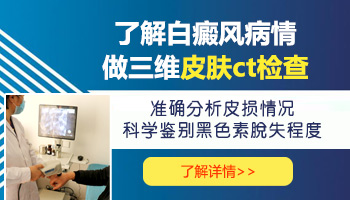 了解白癜风病情
做三维皮肤ct检查

准确分析皮损情况
科学鉴别黑色素脱失程度

了解详情>>